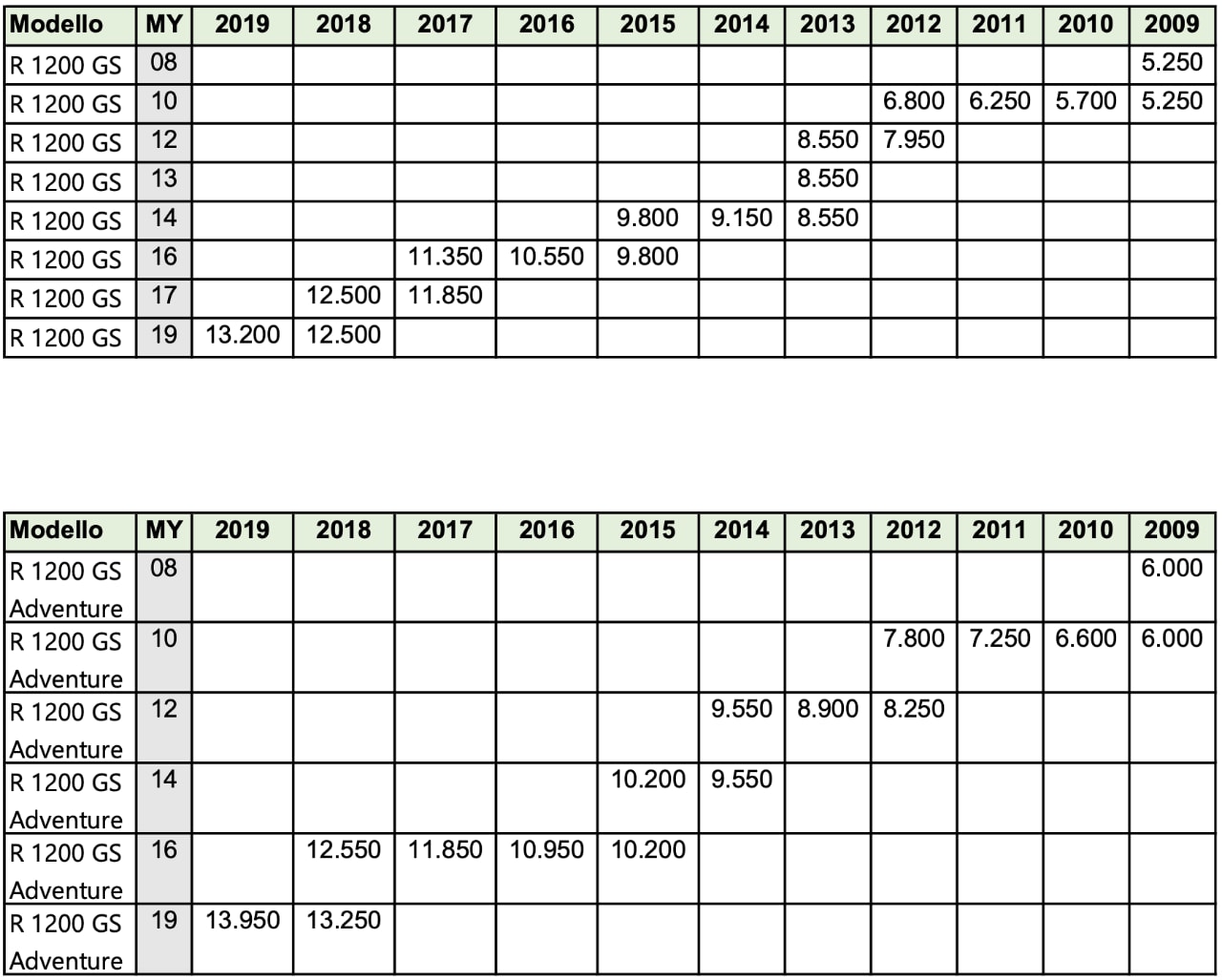 | Modello | MY | 2019 | 2018 | 2017 | 2016 | 2015 | 2014 | 2013 | 2012 | 2011 | 2010 | 2009 |
|---|---|---|---|---|---|---|---|---|---|---|---|---|
| R 1200 GS | 08 |  |  |  |  |  |  |  |  |  |  | 5.250 |
| R 1200 GS | 10 |  |  |  |  |  |  |  | 6.800 | 6.250 | 5.700 | 5.250 |
| R 1200 GS | 12 |  |  |  |  |  |  | 8.550 | 7.950 |  |  |  |
| R 1200 GS | 13 |  |  |  |  |  |  | 8.550 |  |  |  |  |
| R 1200 GS | 14 |  |  |  |  | 9.800 | 9.150 | 8.550 |  |  |  |  |
| R 1200 GS | 16 |  |  | 11.350 | 10.550 | 9.800 |  |  |  |  |  |  |
| R 1200 GS | 17 |  | 12.500 | 11.850 |  |  |  |  |  |  |  |  |
| R 1200 GS | 19 | 13.200 | 12.500 |  |  |  |  |  |  |  |  |  |

| Modello | MY | 2019 | 2018 | 2017 | 2016 | 2015 | 2014 | 2013 | 2012 | 2011 | 2010 | 2009 |
|---|---|---|---|---|---|---|---|---|---|---|---|---|
| R 1200 GS Adventure | 08 |  |  |  |  |  |  |  |  |  |  | 6.000 |
| R 1200 GS Adventure | 10 |  |  |  |  |  |  |  | 7.800 | 7.250 | 6.600 | 6.000 |
| R 1200 GS Adventure | 12 |  |  |  |  |  | 9.550 | 8.900 | 8.250 |  |  |  |
| R 1200 GS Adventure | 14 |  |  |  |  | 10.200 | 9.550 |  |  |  |  |  |
| R 1200 GS Adventure | 16 |  | 12.550 | 11.850 | 10.950 | 10.200 |  |  |  |  |  |  |
| R 1200 GS Adventure | 19 | 13.950 | 13.250 |  |  |  |  |  |  |  |  |  |